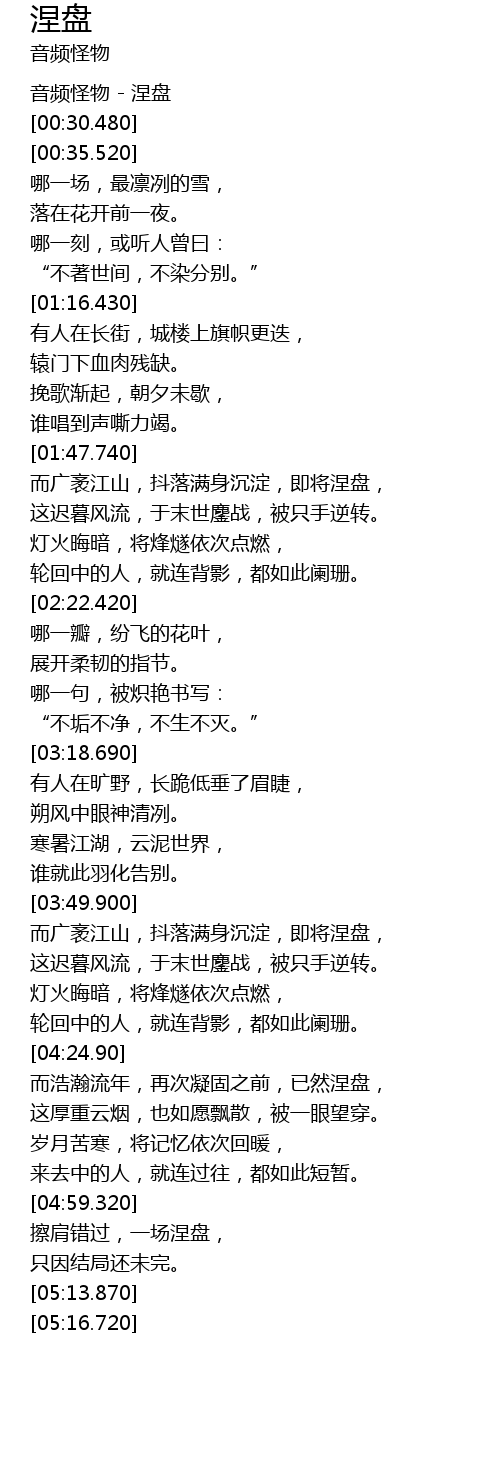 涅盘
音频怪物

音频怪物 - 涅盘
[00:30.480]
[00:35.520]
哪一场，最凛冽的雪，
落在花开前一夜。
哪一刻，或听人曾曰：
“不著世间，不染分别。”
[01:16.430]
有人在长街，城楼上旗帜更迭，
辕门下血肉残缺。
挽歌渐起，朝夕未歇，
谁唱到声嘶力竭。
[01:47.740]
而广袤江山，抖落满身沉淀，即将涅盘，
这迟暮风流，于末世鏖战，被只手逆转。
灯火晦暗，将烽燧依次点燃，
轮回中的人，就连背影，都如此阑珊。
[02:22.420]
哪一瓣，纷飞的花叶，
展开柔韧的指节。
哪一句，被炽艳书写：
“不垢不净，不生不灭。”
[03:18.690]
有人在旷野，长跪低垂了眉睫，
朔风中眼神清冽。
寒暑江湖，云泥世界，
谁就此羽化告别。
[03:49.900]
而广袤江山，抖落满身沉淀，即将涅盘，
这迟暮风流，于末世鏖战，被只手逆转。
灯火晦暗，将烽燧依次点燃，
轮回中的人，就连背影，都如此阑珊。
[04:24.90]
而浩瀚流年，再次凝固之前，已然涅盘，
这厚重云烟，也如愿飘散，被一眼望穿。
岁月苦寒，将记忆依次回暖，
来去中的人，就连过往，都如此短暂。
[04:59.320]
擦肩错过，一场涅盘，
只因结局还未完。
[05:13.870]
[05:16.720]